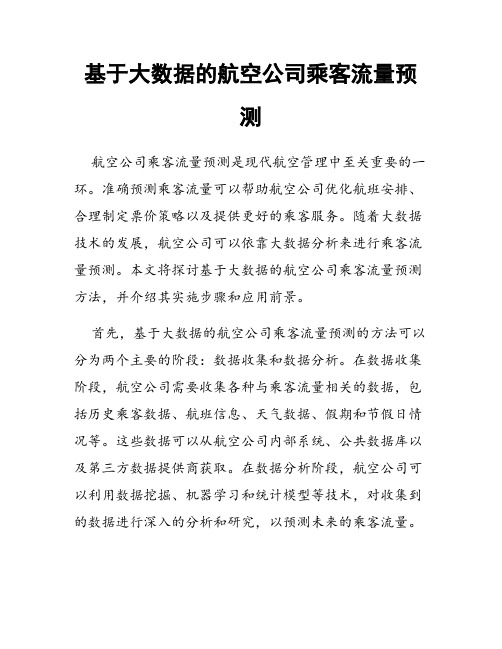 基于大数据的航空公司乘客流量预测

航空公司乘客流量预测是现代航空管理中至关重要的一环。准确预测乘客流量可以帮助航空公司优化航班安排、合理制定票价策略以及提供更好的乘客服务。随着大数据技术的发展，航空公司可以依靠大数据分析来进行乘客流量预测。本文将探讨基于大数据的航空公司乘客流量预测方法，并介绍其实施步骤和应用前景。

首先，基于大数据的航空公司乘客流量预测的方法可以分为两个主要的阶段：数据收集和数据分析。在数据收集阶段，航空公司需要收集各种与乘客流量相关的数据，包括历史乘客数据、航班信息、天气数据、假期和节假日情况等。这些数据可以从航空公司内部系统、公共数据库以及第三方数据提供商获取。在数据分析阶段，航空公司可以利用数据挖掘、机器学习和统计模型等技术，对收集到的数据进行深入的分析和研究，以预测未来的乘客流量。